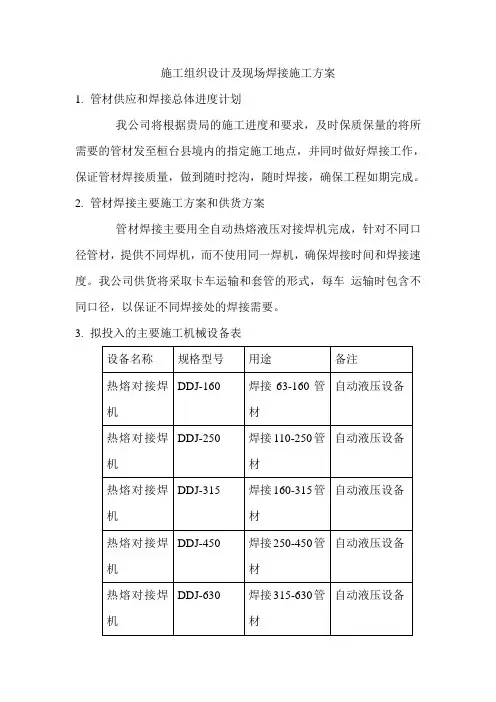 施工组织设计及现场焊接施工方案

1. 管材供应和焊接总体进度计划

我公司将根据贵局的施工进度和要求，及时保质保量的将所需要的管材发至桓台县境内的指定施工地点，并同时做好焊接工作，保证管材焊接质量，做到随时挖沟，随时焊接，确保工程如期完成。

2. 管材焊接主要施工方案和供货方案

管材焊接主要用全自动热熔液压对接焊机完成，针对不同口径管材，提供不同焊机，而不使用同一焊机，确保焊接时间和焊接速度。我公司供货将采取卡车运输和套管的形式，每车 运输时包含不同口径，以保证不同焊接处的焊接需要。

3. 拟投入的主要施工机械设备表

| 设备名称 | 规格型号 | 用途 | 备注 |
|---|---|---|---|
| 热熔对接焊机 | DDJ-160 | 焊接 63-160 管材 | 自动液压设备 |
| 热熔对接焊机 | DDJ-250 | 焊接 110-250 管材 | 自动液压设备 |
| 热熔对接焊机 | DDJ-315 | 焊接 160-315 管材 | 自动液压设备 |
| 热熔对接焊机 | DDJ-450 | 焊接 250-450 管材 | 自动液压设备 |
| 热熔对接焊机 | DDJ-630 | 焊接 315-630 管材 | 自动液压设备 |